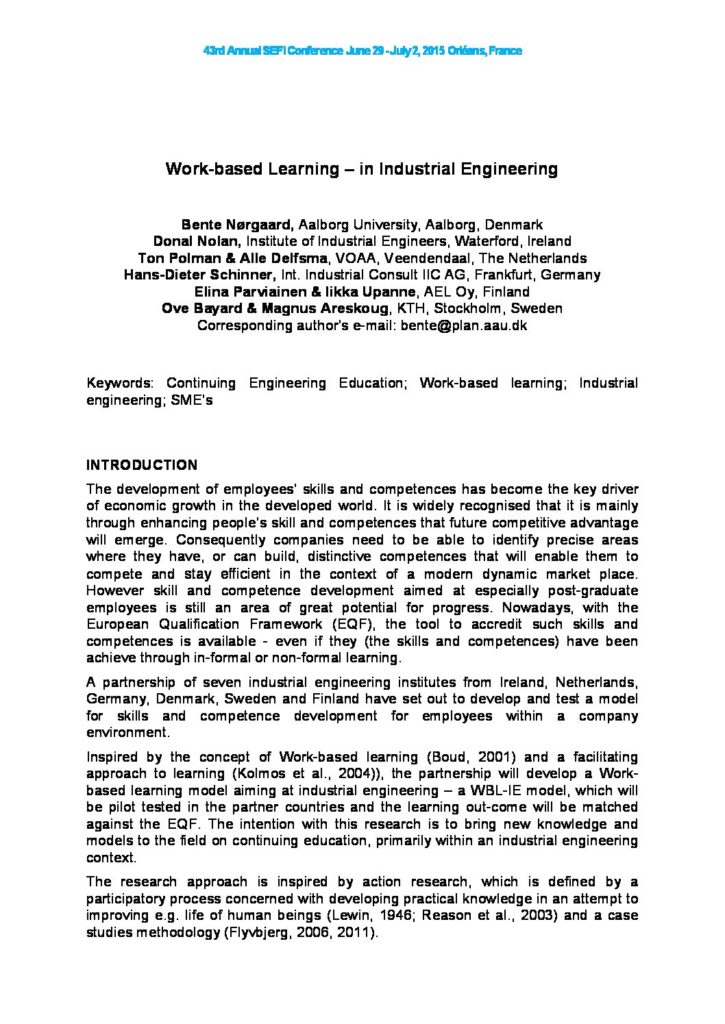 43rd Annual SEFI Conference June 29 - July 2, 2015 Orléans, France

Work-based Learning – in Industrial Engineering

Bente Nørgaard, Aalborg University, Aalborg, Denmark
Donal Nolan, Institute of Industrial Engineers, Waterford, Ireland
Ton Polman & Alle Delfsma, VOAA, Veendendaal, The Netherlands
Hans-Dieter Schinner, Int. Industrial Consult IIC AG, Frankfurt, Germany
Elina Parviainen & Iikka Upanne, AEL Oy, Finland
Ove Bayard & Magnus Areskoug, KTH, Stockholm, Sweden
Corresponding author's e-mail: bente@plan.aau.dk

Keywords: Continuing Engineering Education; Work-based learning; Industrial engineering; SME's

INTRODUCTION

The development of employees' skills and competences has become the key driver of economic growth in the developed world. It is widely recognised that it is mainly through enhancing people's skill and competences that future competitive advantage will emerge. Consequently companies need to be able to identify precise areas where they have, or can build, distinctive competences that will enable them to compete and stay efficient in the context of a modern dynamic market place. However skill and competence development aimed at especially post-graduate employees is still an area of great potential for progress. Nowadays, with the European Qualification Framework (EQF), the tool to accredit such skills and competences is available - even if they (the skills and competences) have been achieve through in-formal or non-formal learning.

A partnership of seven industrial engineering institutes from Ireland, Netherlands, Germany, Denmark, Sweden and Finland have set out to develop and test a model for skills and competence development for employees within a company environment.

Inspired by the concept of Work-based learning (Boud, 2001) and a facilitating approach to learning (Kolmos et al., 2004)), the partnership will develop a Work-based learning model aiming at industrial engineering – a WBL-IE model, which will be pilot tested in the partner countries and the learning out-come will be matched against the EQF. The intention with this research is to bring new knowledge and models to the field on continuing education, primarily within an industrial engineering context.

The research approach is inspired by action research, which is defined by a participatory process concerned with developing practical knowledge in an attempt to improving e.g. life of human beings (Lewin, 1946; Reason et al., 2003) and a case studies methodology (Flyvbjerg, 2006, 2011).